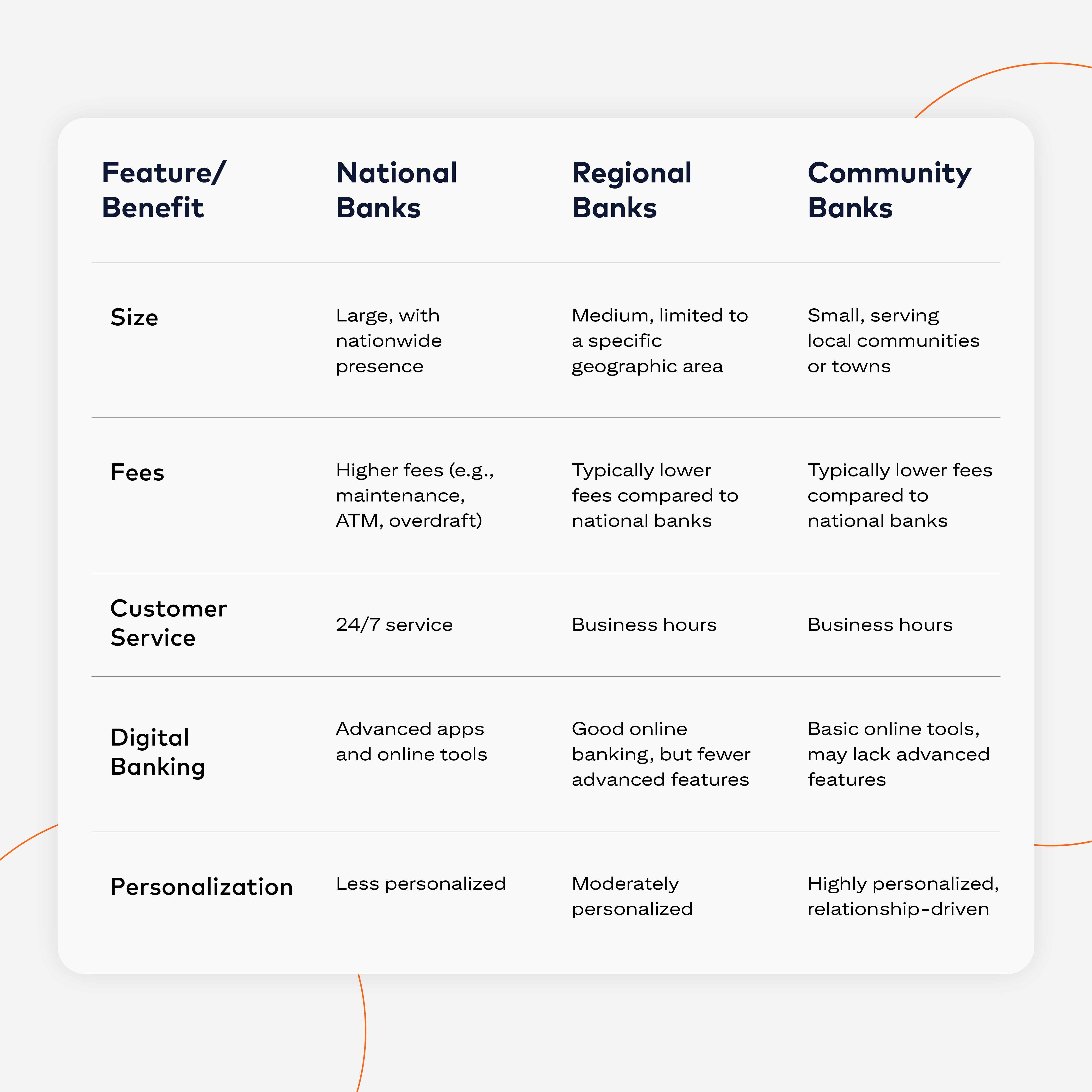 | Feature/ Benefit | National Banks | Regional Banks | Community Banks |
|---|---|---|---|
| Size | Large, with nationwide presence | Medium, limited to a specific geographic area | Small, serving local communities or towns |
| Fees | Higher fees (e.g., maintenance, ATM, overdraft) | Typically lower fees compared to national banks | Typically lower fees compared to national banks |
| Customer Service | 24/7 service | Business hours | Business hours |
| Digital Banking | Advanced apps and online tools | Good online banking, but fewer advanced features | Basic online tools, may lack advanced features |
| Personalization | Less personalized | Moderately personalized | Highly personalized, relationship-driven |